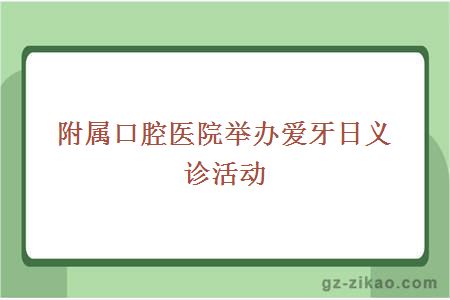 附属口腔医院举办爱牙日义诊活动

gz-zikao.com